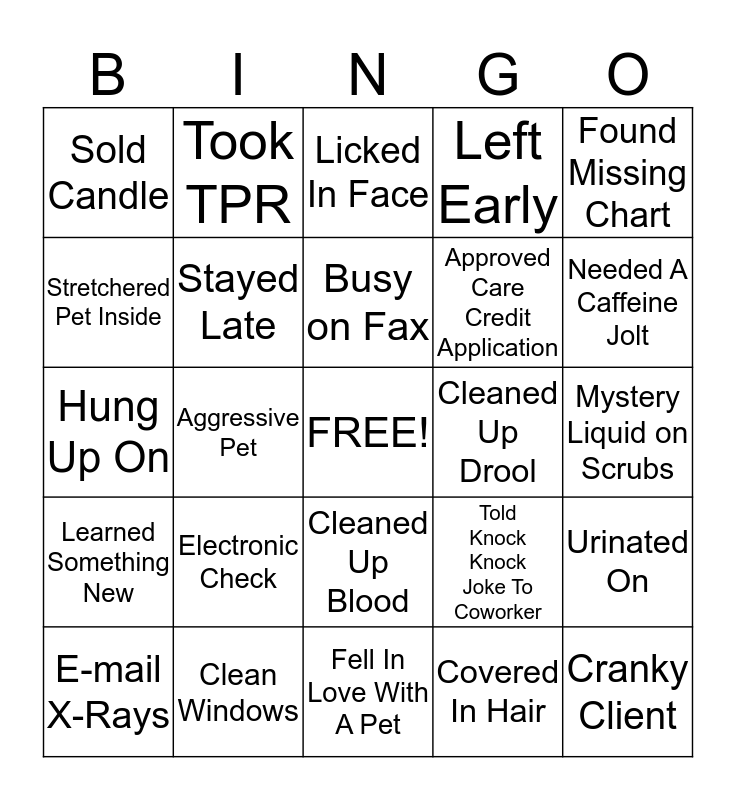 | B | I | N | G | O |
|---|---|---|---|---|
| Sold Candle | Took TPR | Licked In Face | Left Early | Found Missing Chart |
| Stretchered Pet Inside | Stayed Late | Busy on Fax | Approved Care Credit Application | Needed A Caffeine Jolt |
| Hung Up On | Aggressive Pet | FREE! | Cleaned Up Drool | Mystery Liquid on Scrubs |
| Learned Something New | Electronic Check | Cleaned Up Blood | Told Knock Knock Joke To Coworker | Urinated On |
| E-mail X-Rays | Clean Windows | Fell In Love With A Pet | Covered In Hair | Cranky Client |